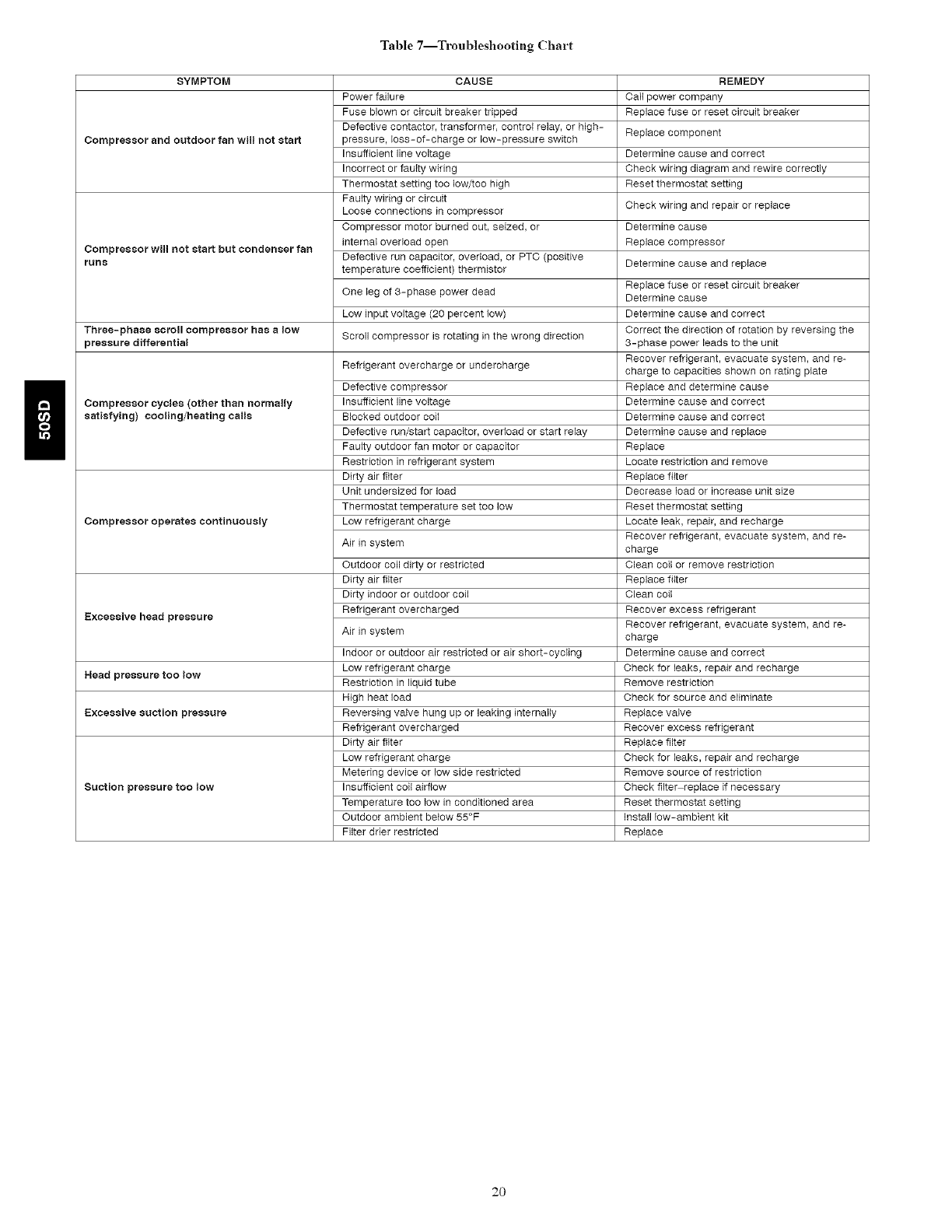 Table 7—Troubleshooting Chart

| SYMPTOM | CAUSE | REMEDY |
|---|---|---|
| Compressor and outdoor fan will not start | Power failure | Call power company |
| | Fuse blown or circuit breaker tripped | Replace fuse or reset circuit breaker |
| | Defective contactor, transformer, control relay, or high-pressure, loss-of-charge or low-pressure switch | Replace component |
| | Insufficient line voltage | Determine cause and correct |
| | Incorrect or faulty wiring | Check wiring diagram and rewire correctly |
| | Thermostat setting too low/too high | Reset thermostat setting |
| Compressor will not start but condenser fan runs | Faulty wiring or circuit Loose connections in compressor | Check wiring and repair or replace |
| | Compressor motor burned out, seized, or | Determine cause |
| | internal overload open | Replace compressor |
| | Defective run capacitor, overload, or PTC (positive temperature coefficient) thermistor | Determine cause and replace |
| | One leg of 3-phase power dead | Replace fuse or reset circuit breaker Determine cause |
| | Low input voltage (20 percent low) | Determine cause and correct |
| Three-phase scroll compressor has a low pressure differential | Scroll compressor is rotating in the wrong direction | Correct the direction of rotation by reversing the 3-phase power leads to the unit |
| Compressor cycles (other than normally satisfying) cooling/heating calls | Refrigerant overcharge or undercharge | Recover refrigerant, evacuate system, and recharge to capacities shown on rating plate |
| | Defective compressor | Replace and determine cause |
| | Insufficient line voltage | Determine cause and correct |
| | Blocked outdoor coil | Determine cause and correct |
| | Defective run/start capacitor, overload or start relay | Determine cause and replace |
| | Faulty outdoor fan motor or capacitor | Replace |
| | Restriction in refrigerant system | Locate restriction and remove |
| Compressor operates continuously | Dirty air filter | Replace filter |
| | Unit undersized for load | Decrease load or increase unit size |
| | Thermostat temperature set too low | Reset thermostat setting |
| | Low refrigerant charge | Locate leak, repair, and recharge |
| | Air in system | Recover refrigerant, evacuate system, and recharge |
| | Outdoor coil dirty or restricted | Clean coil or remove restriction |
| Excessive head pressure | Dirty air filter | Replace filter |
| | Dirty indoor or outdoor coil | Clean coil |
| | Refrigerant overcharged | Recover excess refrigerant |
| | Air in system | Recover refrigerant, evacuate system, and recharge |
| | Indoor or outdoor air restricted or air short-cycling | Determine cause and correct |
| Head pressure too low | Low refrigerant charge | Check for leaks, repair and recharge |
| | Restriction in liquid tube | Remove restriction |
| Excessive suction pressure | High heat load | Check for source and eliminate |
| | Reversing valve hung up or leaking internally | Replace valve |
| | Refrigerant overcharged | Recover excess refrigerant |
| Suction pressure too low | Dirty air filter | Replace filter |
| | Low refrigerant charge | Check for leaks, repair and recharge |
| | Metering device or low side restricted | Remove source of restriction |
| | Insufficient coil airflow | Check filter–replace if necessary |
| | Temperature too low in conditioned area | Reset thermostat setting |
| | Outdoor ambient below 55°F | Install low-ambient kit |
| | Filter drier restricted | Replace |

50SD

20